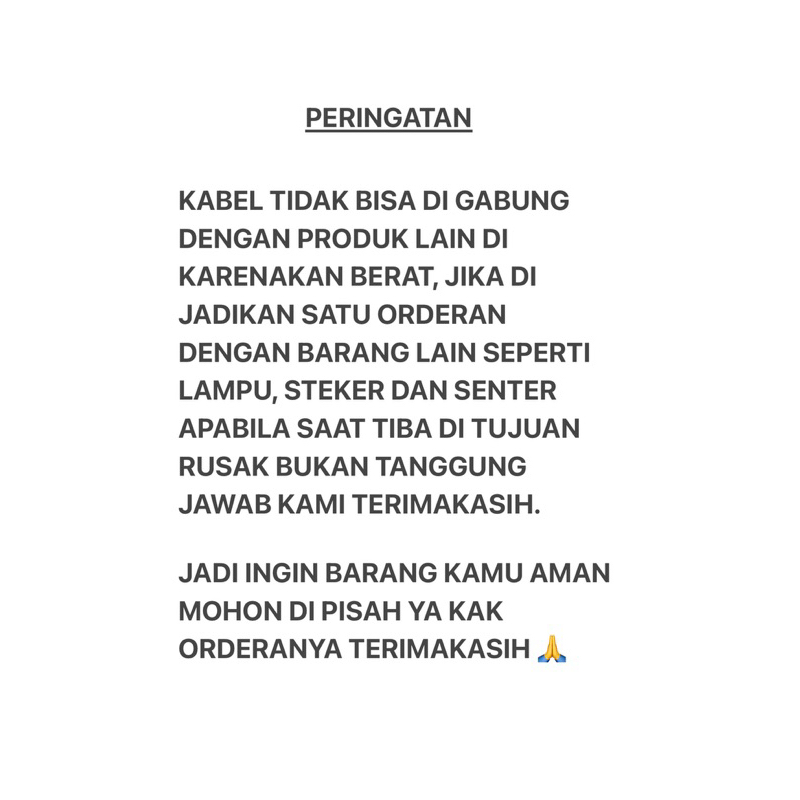 PERINGATAN

KABEL TIDAK BISA DI GABUNG DENGAN PRODUK LAIN DI KARENAKAN BERAT, JIKA DI JADIKAN SATU ORDERAN DENGAN BARANG LAIN SEPERTI LAMPU, STEKER DAN SENTER APABILA SAAT TIBA DI TUJUAN RUSAK BUKAN TANGGUNG JAWAB KAMI TERIMAKASIH.

JADI INGIN BARANG KAMU AMAN MOHON DI PISAH YA KAK ORDERANYA TERIMAKASIH 🙏